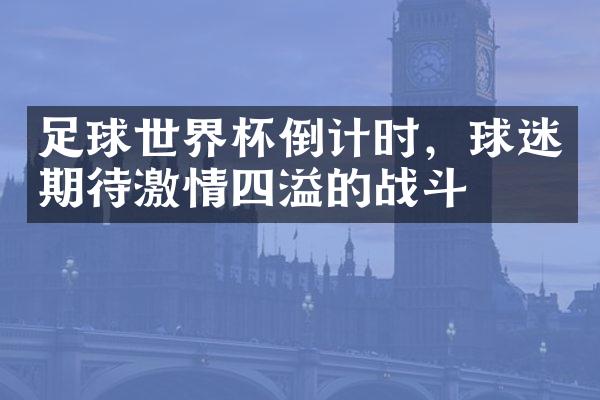 足球世界杯倒计时，球迷期待激情四溢的战斗